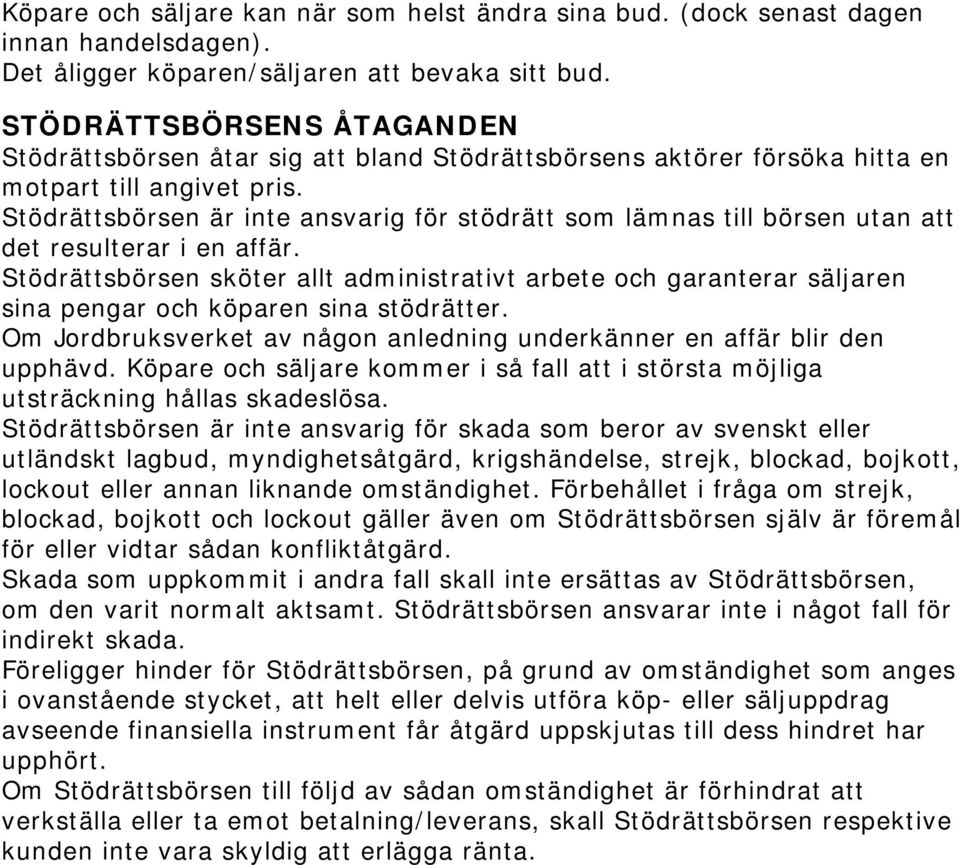 Köpare och säljare kan när som helst ändra sina bud. (dock senast dagen innan handelsdagen).
Det åligger köparen/säljaren att bevaka sitt bud.

STÖDRÄTTSBÖRSENS ÅTAGANDEN
Stödrättsbörsen åtar sig att bland Stödrättsbörsens aktörer försöka hitta en motpart till angivet pris.
Stödrättsbörsen är inte ansvarig för stödrätt som lämnas till börsen utan att det resulterar i en affär.
Stödrättsbörsen sköter allt administrativt arbete och garanterar säljaren sina pengar och köparen sina stödrätter.
Om Jordbruksverket av någon anledning underkänner en affär blir den upphävd. Köpare och säljare kommer i så fall att i största möjliga utsträckning hållas skadeslösa.
Stödrättsbörsen är inte ansvarig för skada som beror av svenskt eller utländskt lagbud, myndighetsåtgärd, krigshändelse, strejk, blockad, bojkott, lockout eller annan liknande omständighet. Förbehållet i fråga om strejk, blockad, bojkott och lockout gäller även om Stödrättsbörsen själv är föremål för eller vidtar sådan konfliktåtgärd.
Skada som uppkommit i andra fall skall inte ersättas av Stödrättsbörsen, om den varit normalt aktsamt. Stödrättsbörsen ansvarar inte i något fall för indirekt skada.
Föreligger hinder för Stödrättsbörsen, på grund av omständighet som anges i ovanstående stycket, att helt eller delvis utföra köp- eller säljuppdrag avseende finansiella instrument får åtgärd uppskjutas till dess hindret har upphört.
Om Stödrättsbörsen till följd av sådan omständighet är förhindrat att verkställa eller ta emot betalning/leverans, skall Stödrättsbörsen respektive kunden inte vara skyldig att erlägga ränta.